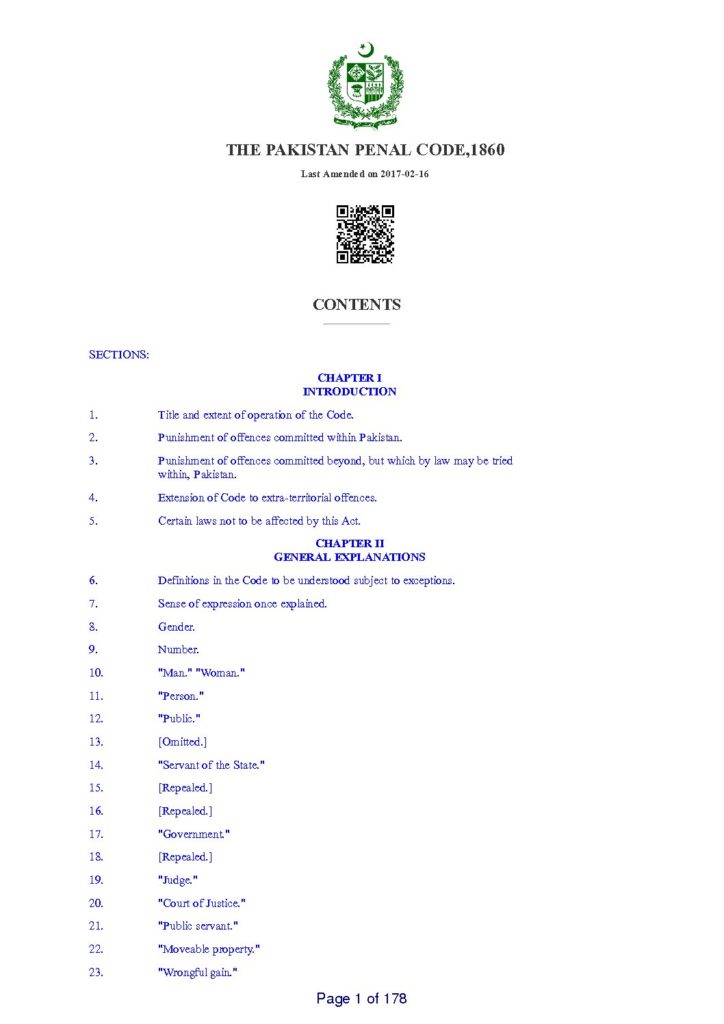 THE PAKISTAN PENAL CODE,1860

Last Amended on 2017-02-16

CONTENTS

SECTIONS:

CHAPTER I
INTRODUCTION

1. Title and extent of operation of the Code.

2. Punishment of offences committed within Pakistan.

3. Punishment of offences committed beyond, but which by law may be tried within, Pakistan.

4. Extension of Code to extra-territorial offences.

5. Certain laws not to be affected by this Act.

CHAPTER II
GENERAL EXPLANATIONS

6. Definitions in the Code to be understood subject to exceptions.

7. Sense of expression once explained.

8. Gender.

9. Number.

10. "Man." "Woman."

11. "Person."

12. "Public."

13. [Omitted.]

14. "Servant of the State."

15. [Repealed.]

16. [Repealed.]

17. "Government."

18. [Repealed.]

19. "Judge."

20. "Court of Justice."

21. "Public servant."

22. "Moveable property."

23. "Wrongful gain."

Page 1 of 178